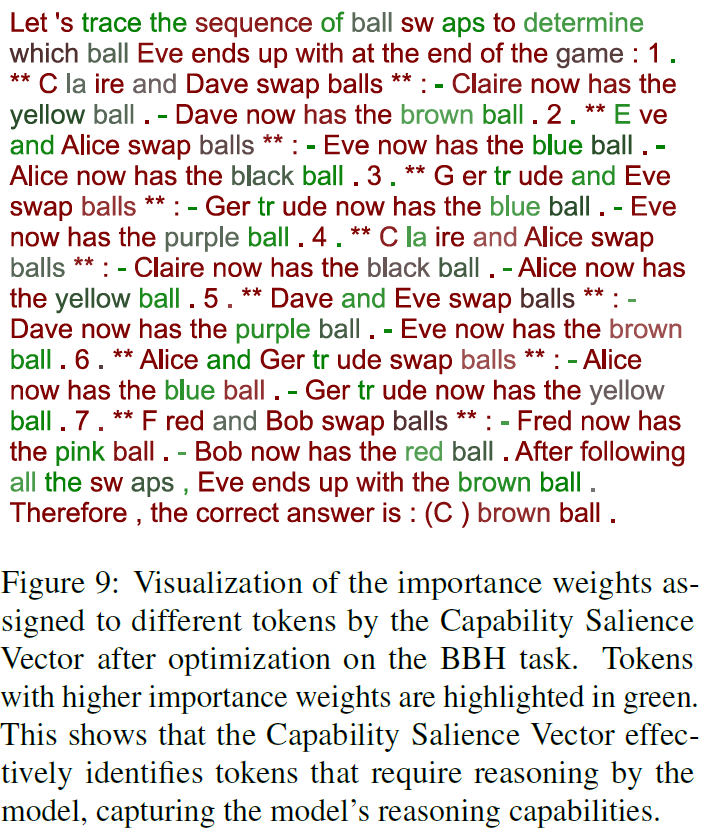 Let 's trace the sequence of ball sw aps to determine which ball Eve ends up with at the end of the game : 1 . ** C la ire and Dave swap balls ** : - Claire now has the yellow ball . - Dave now has the brown ball . 2 . ** E ve and Alice swap balls ** : - Eve now has the blue ball . - Alice now has the black ball . 3 . ** G er tr ude and Eve swap balls ** : - Ger tr ude now has the blue ball . - Eve now has the purple ball . 4 . ** C la ire and Alice swap balls ** : - Claire now has the black ball . - Alice now has the yellow ball . 5 . ** Dave and Eve swap balls ** : - Dave now has the purple ball . - Eve now has the brown ball . 6 . ** Alice and Ger tr ude swap balls ** : - Alice now has the blue ball . - Ger tr ude now has the yellow ball . 7 . ** F red and Bob swap balls ** : - Fred now has the pink ball . - Bob now has the red ball . After following all the sw aps , Eve ends up with the brown ball . Therefore , the correct answer is : (C ) brown ball .

Figure 9: Visualization of the importance weights assigned to different tokens by the Capability Salience Vector after optimization on the BBH task. Tokens with higher importance weights are highlighted in green. This shows that the Capability Salience Vector effectively identifies tokens that require reasoning by the model, capturing the model's reasoning capabilities.